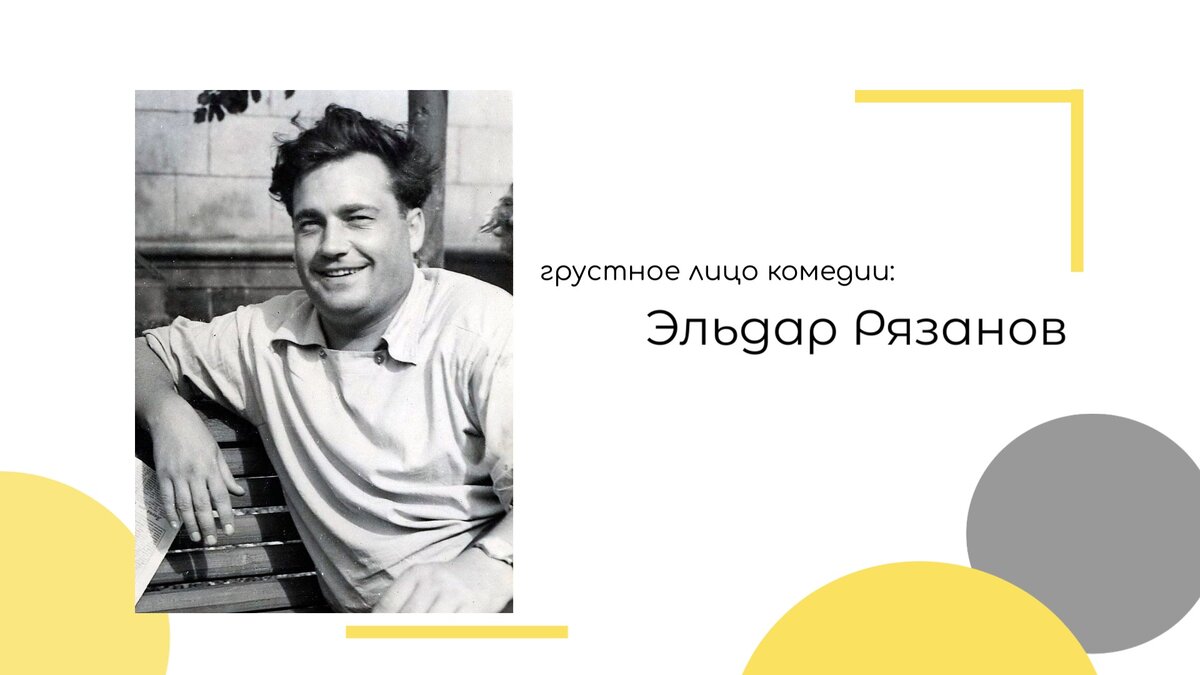 грустное лицо комедии:

Эльдар Рязанов